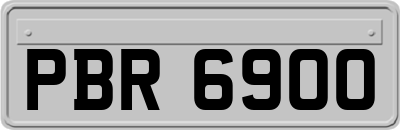 PBR 6900